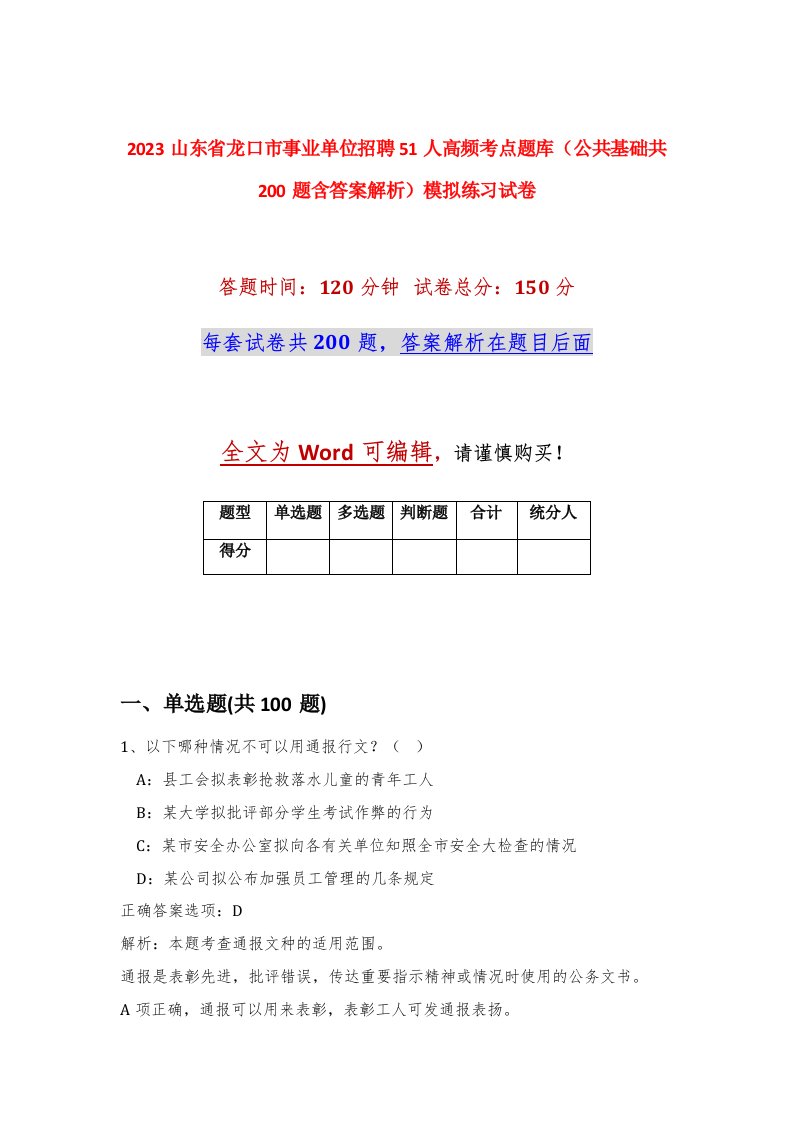 2023 山东省龙口市事业单位招聘 51 人高频考点题库（公共基础共 200 题含答案解析）模拟练习试卷

答题时间：120 分钟 试卷总分：150 分

每套试卷共 200 题，答案解析在题目后面

全文为 Word 可编辑，请谨慎购买！

| 题型 | 单选题 | 多选题 | 判断题 | 合计 | 统分人 |
|---|---|---|---|---|---|
| 得分 | | | | | |

一、单选题(共 100 题)

1、以下哪种情况不可以用通报行文？（ ）

A：县工会拟表彰抢救落水儿童的青年工人

B：某大学拟批评部分学生考试作弊的行为

C：某市安全办公室拟向各有关单位知照全市安全大检查的情况

D：某公司拟公布加强员工管理的几条规定

正确答案选项：D

解析：本题考查通报文种的适用范围。

通报是表彰先进，批评错误，传达重要指示精神或情况时使用的公务文书。

A 项正确，通报可以用来表彰，表彰工人可发通报表扬。